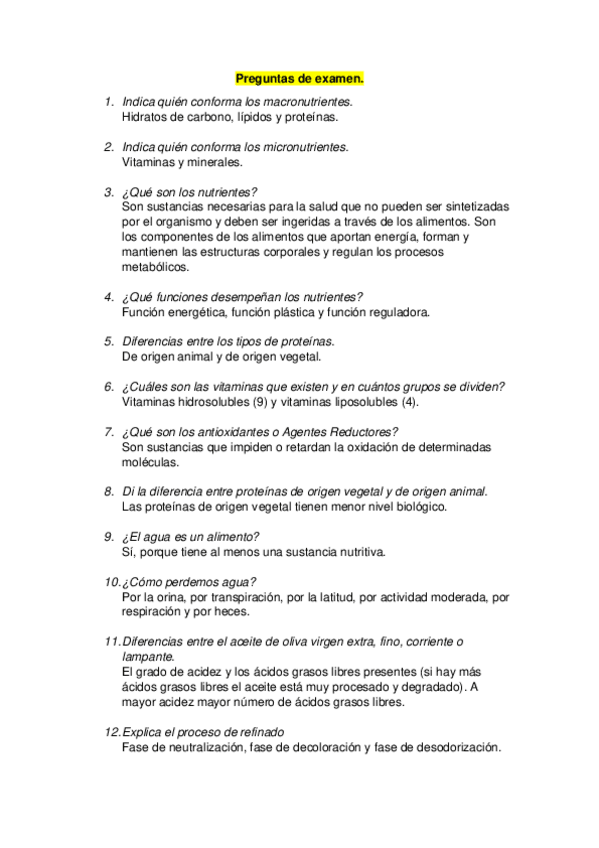 Preguntas de examen.

1. Indica quién conforma los macronutrientes.
Hidratos de carbono, lípidos y proteínas.

2. Indica quién conforma los micronutrientes.
Vitaminas y minerales.

3. ¿Qué son los nutrientes?
Son sustancias necesarias para la salud que no pueden ser sintetizadas por el organismo y deben ser ingeridas a través de los alimentos. Son los componentes de los alimentos que aportan energía, forman y mantienen las estructuras corporales y regulan los procesos metabólicos.

4. ¿Qué funciones desempeñan los nutrientes?
Función energética, función plástica y función reguladora.

5. Diferencias entre los tipos de proteínas.
De origen animal y de origen vegetal.

6. ¿Cuáles son las vitaminas que existen y en cuántos grupos se dividen?
Vitaminas hidrosolubles (9) y vitaminas liposolubles (4).

7. ¿Qué son los antioxidantes o Agentes Reductores?
Son sustancias que impiden o retardan la oxidación de determinadas moléculas.

8. Di la diferencia entre proteínas de origen vegetal y de origen animal.
Las proteínas de origen vegetal tienen menor nivel biológico.

9. ¿El agua es un alimento?
Sí, porque tiene al menos una sustancia nutritiva.

10. ¿Cómo perdemos agua?
Por la orina, por transpiración, por la latitud, por actividad moderada, por respiración y por heces.

11. Diferencias entre el aceite de oliva virgen extra, fino, corriente o lampante.
El grado de acidez y los ácidos grasos libres presentes (si hay más ácidos grasos libres el aceite está muy procesado y degradado). A mayor acidez mayor número de ácidos grasos libres.

12. Explica el proceso de refinado
Fase de neutralización, fase de decoloración y fase de desodorización.